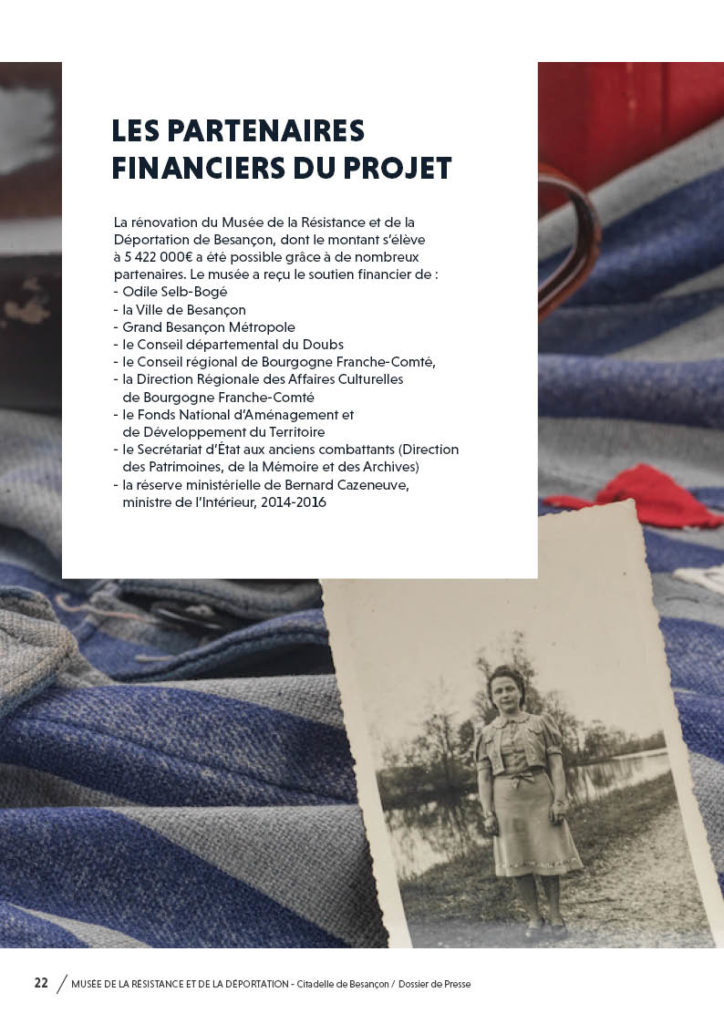 LES PARTENAIRES FINANCIERS DU PROJET

La rénovation du Musée de la Résistance et de la Déportation de Besançon, dont le montant s'élève à 5 422 000€ a été possible grâce à de nombreux partenaires. Le musée a reçu le soutien financier de :
- Odile Selb-Bogé
- la Ville de Besançon
- Grand Besançon Métropole
- le Conseil départemental du Doubs
- le Conseil régional de Bourgogne Franche-Comté,
- la Direction Régionale des Affaires Culturelles de Bourgogne Franche-Comté
- le Fonds National d'Aménagement et de Développement du Territoire
- le Secrétariat d'État aux anciens combattants (Direction des Patrimoines, de la Mémoire et des Archives)
- la réserve ministérielle de Bernard Cazeneuve, ministre de l'Intérieur, 2014-2016

22 / MUSÉE DE LA RÉSISTANCE ET DE LA DÉPORTATION - Citadelle de Besançon / Dossier de Presse